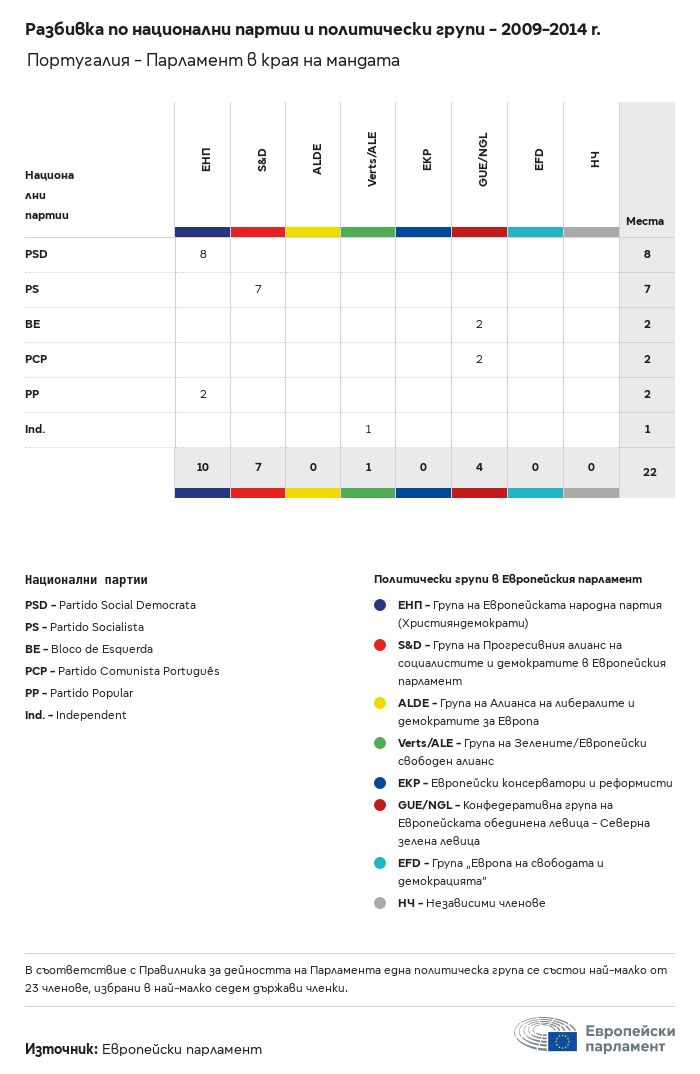 Разбивка по национални партии и политически групи – 2009-2014 г.

Португалия – Парламент в края на мандата

| Национални партии | ЕНП | S&D | ALDE | Verts/ALE | ЕКР | GUE/NGL | EFD | НЧ | Места |
|---|---|---|---|---|---|---|---|---|---|
| PSD | 8 | | | | | | | | 8 |
| PS | | 7 | | | | | | | 7 |
| BE | | | | | | 2 | | | 2 |
| PCP | | | | | | 2 | | | 2 |
| PP | 2 | | | | | | | | 2 |
| Ind. | | | | 1 | | | | | 1 |
| | 10 | 7 | 0 | 1 | 0 | 4 | 0 | 0 | 22 |

Национални партии
PSD – Partido Social Democrata
PS – Partido Socialista
BE – Bloco de Esquerda
PCP – Partido Comunista Português
PP – Partido Popular
Ind. – Independent

Политически групи в Европейския парламент
ЕНП – Група на Европейската народна партия (Християндемократи)
S&D – Група на Прогресивния алианс на социалистите и демократите в Европейския парламент
ALDE – Група на Алианса на либералите и демократите за Европа
Verts/ALE – Група на Зелените/Европейски свободен алианс
ЕКР – Европейски консерватори и реформисти
GUE/NGL – Конфедеративна група на Европейската обединена левица – Северна зелена левица
EFD – Група „Европа на свободата и демокрацията"
НЧ – Независими членове

В съответствие с Правилника за дейността на Парламента една политическа група се състои най-малко от 23 членове, избрани в най-малко седем държави членки.

Източник: Европейски парламент

Европейски парламент